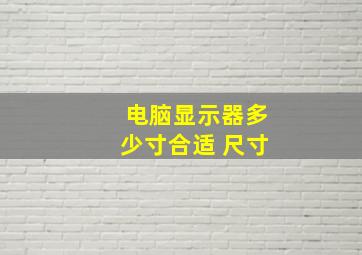 电脑显示器多少寸合适 尺寸